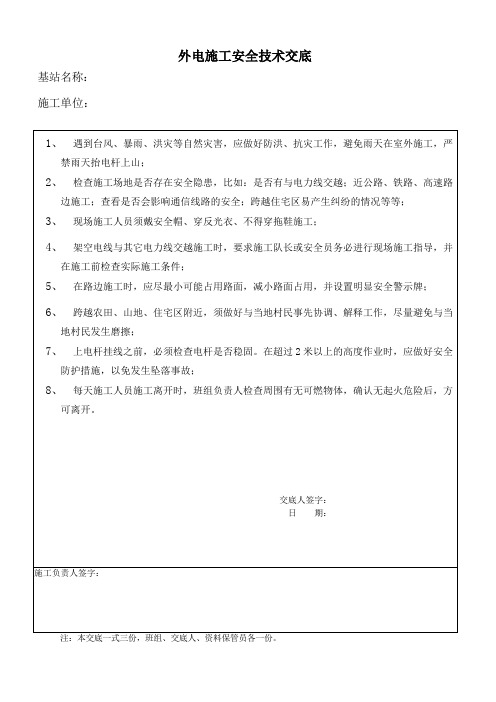 外电施工安全技术交底

基站名称：

施工单位：

1、 遇到台风、暴雨、洪灾等自然灾害，应做好防洪、抗灾工作，避免雨天在室外施工，严禁雨天抬电杆上山；

2、 检查施工场地是否存在安全隐患，比如：是否有与电力线交越；近公路、铁路、高速路边施工；查看是否会影响通信线路的安全；跨越住宅区易产生纠纷的情况等等；

3、 现场施工人员须戴安全帽、穿反光衣、不得穿拖鞋施工；

4、 架空电线与其它电力线交越施工时，要求施工队长或安全员务必进行现场施工指导，并在施工前检查实际施工条件；

5、 在路边施工时，应尽最小可能占用路面，减小路面占用，并设置明显安全警示牌；

6、 跨越农田、山地、住宅区附近，须做好与当地村民事先协调、解释工作，尽量避免与当地村民发生磨擦；

7、 上电杆挂线之前，必须检查电杆是否稳固。在超过 2 米以上的高度作业时，应做好安全防护措施，以免发生坠落事故；

8、 每天施工人员施工离开时，班组负责人检查周围有无可燃物体，确认无起火危险后，方可离开。

交底人签字：
日　　期：

施工负责人签字：

注：本交底一式三份，班组、交底人、资料保管员各一份。